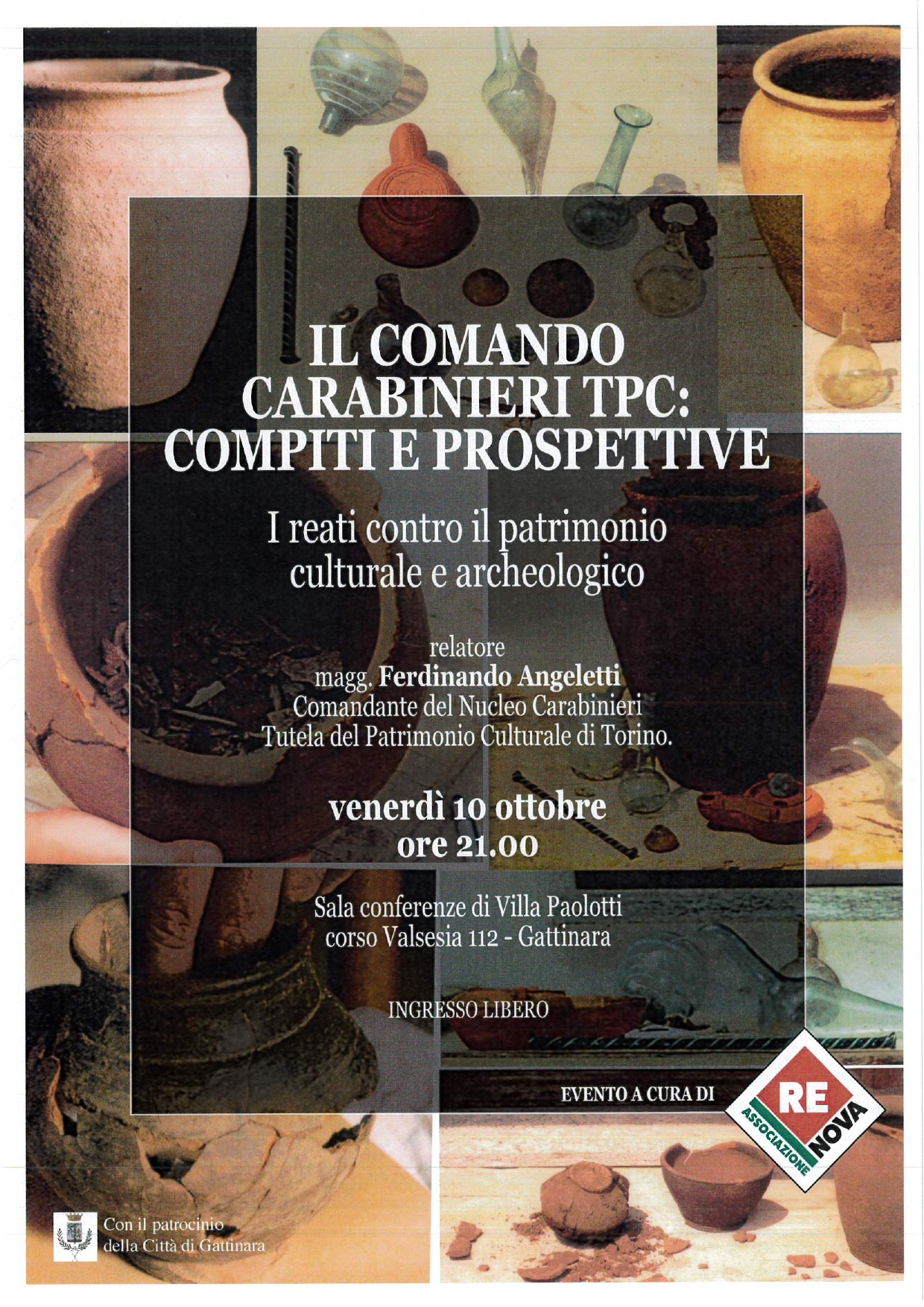 IL COMANDO
CARABINIERI TPC:
COMPITI E PROSPETTIVE

I reati contro il patrimonio
culturale e archeologico

relatore
magg. Ferdinando Angeletti
Comandante del Nucleo Carabinieri
Tutela del Patrimonio Culturale di Torino.

venerdì 10 ottobre
ore 21.00

Sala conferenze di Villa Paolotti
corso Valsesia 112 - Gattinara

INGRESSO LIBERO

EVENTO A CURA DI

RE
NOVA
ASSOCIAZIONE

Con il patrocinio
della Città di Gattinara